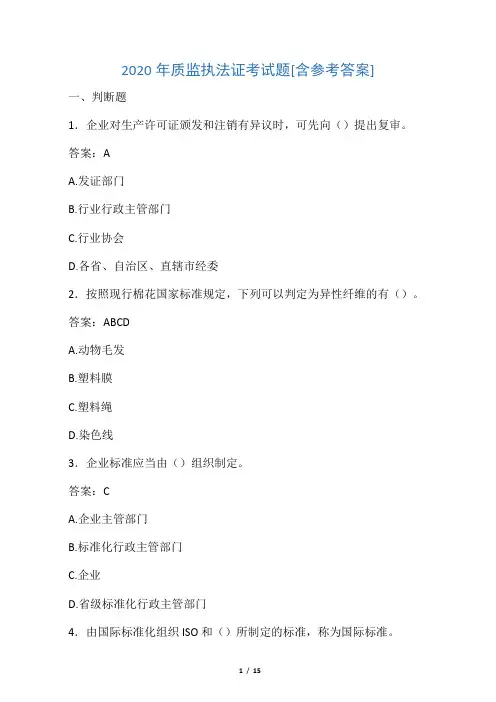 2020 年质监执法证考试题[含参考答案]

一、判断题

1．企业对生产许可证颁发和注销有异议时，可先向（）提出复审。

答案：A

A.发证部门

B.行业行政主管部门

C.行业协会

D.各省、自治区、直辖市经委

2．按照现行棉花国家标准规定，下列可以判定为异性纤维的有（）。

答案：ABCD

A.动物毛发

B.塑料膜

C.塑料绳

D.染色线

3．企业标准应当由（）组织制定。

答案：C

A.企业主管部门

B.标准化行政主管部门

C.企业

D.省级标准化行政主管部门

4．由国际标准化组织 ISO 和（）所制定的标准，称为国际标准。

1 / 15